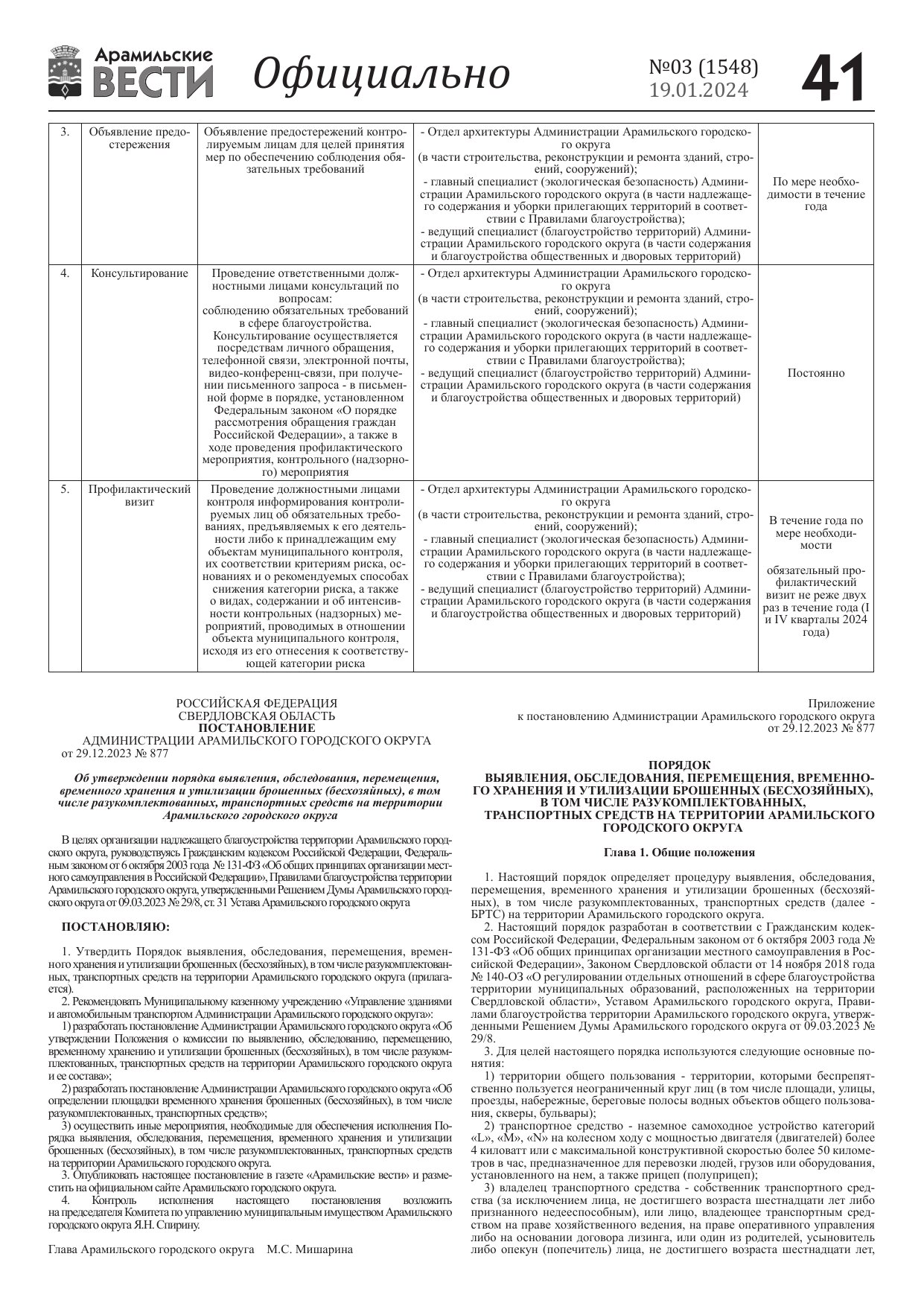 Арамильские ВЕСТИ Официально №03 (1548) 19.01.2024 41

| 3. | Объявление предостережения | Объявление предостережений контролируемым лицам для целей принятия мер по обеспечению соблюдения обязательных требований | - Отдел архитектуры Администрации Арамильского городского округа (в части строительства, реконструкции и ремонта зданий, строений, сооружений); - главный специалист (экологическая безопасность) Администрации Арамильского городского округа (в части надлежащего содержания и уборки прилегающих территорий в соответствии с Правилами благоустройства); - ведущий специалист (благоустройство территорий) Администрации Арамильского городского округа (в части содержания и благоустройства общественных и дворовых территорий) | По мере необходимости в течение года |
|---|---|---|---|---|
| 4. | Консультирование | Проведение ответственными должностными лицами консультаций по вопросам: соблюдению обязательных требований в сфере благоустройства. Консультирование осуществляется посредствам личного обращения, телефонной связи, электронной почты, видео-конференц-связи, при получении письменного запроса - в письменной форме в порядке, установленном Федеральным законом «О порядке рассмотрения обращения граждан Российской Федерации», а также в ходе проведения профилактического мероприятия, контрольного (надзорного) мероприятия | - Отдел архитектуры Администрации Арамильского городского округа (в части строительства, реконструкции и ремонта зданий, строений, сооружений); - главный специалист (экологическая безопасность) Администрации Арамильского городского округа (в части надлежащего содержания и уборки прилегающих территорий в соответствии с Правилами благоустройства); - ведущий специалист (благоустройство территорий) Администрации Арамильского городского округа (в части содержания и благоустройства общественных и дворовых территорий) | Постоянно |
| 5. | Профилактический визит | Проведение должностными лицами контроля информирования контролируемых лиц об обязательных требованиях, предъявляемых к его деятельности либо к принадлежащим ему объектам муниципального контроля, их соответствии критериям риска, основаниях и о рекомендуемых способах снижения категории риска, а также о видах, содержании и об интенсивности контрольных (надзорных) мероприятий, проводимых в отношении объекта муниципального контроля, исходя из его отнесения к соответствующей категории риска | - Отдел архитектуры Администрации Арамильского городского округа (в части строительства, реконструкции и ремонта зданий, строений, сооружений); - главный специалист (экологическая безопасность) Администрации Арамильского городского округа (в части надлежащего содержания и уборки прилегающих территорий в соответствии с Правилами благоустройства); - ведущий специалист (благоустройство территорий) Администрации Арамильского городского округа (в части содержания и благоустройства общественных и дворовых территорий) | В течение года по мере необходимости обязательный профилактический визит не реже двух раз в течение года (I и IV кварталы 2024 года) |

РОССИЙСКАЯ ФЕДЕРАЦИЯ
СВЕРДЛОВСКАЯ ОБЛАСТЬ
ПОСТАНОВЛЕНИЕ
АДМИНИСТРАЦИИ АРАМИЛЬСКОГО ГОРОДСКОГО ОКРУГА
от 29.12.2023 № 877

Об утверждении порядка выявления, обследования, перемещения, временного хранения и утилизации брошенных (бесхозяйных), в том числе разукомплектованных, транспортных средств на территории Арамильского городского округа

В целях организации надлежащего благоустройства территории Арамильского городского округа, руководствуясь Гражданским кодексом Российской Федерации, Федеральным законом от 6 октября 2003 года № 131-ФЗ «Об общих принципах организации местного самоуправления в Российской Федерации», Правилами благоустройства территории Арамильского городского округа, утвержденными Решением Думы Арамильского городского округа от 09.03.2023 № 29/8, ст. 31 Устава Арамильского городского округа

ПОСТАНОВЛЯЮ:

1. Утвердить Порядок выявления, обследования, перемещения, временного хранения и утилизации брошенных (бесхозяйных), в том числе разукомплектованных, транспортных средств на территории Арамильского городского округа (прилагается).
2. Рекомендовать Муниципальному казенному учреждению «Управление зданиями и автомобильным транспортом Администрации Арамильского городского округа»:
1) разработать постановление Администрации Арамильского городского округа «Об утверждении Положения о комиссии по выявлению, обследованию, перемещению, временному хранению и утилизации брошенных (бесхозяйных), в том числе разукомплектованных, транспортных средств на территории Арамильского городского округа и ее состава»;
2) разработать постановление Администрации Арамильского городского округа «Об определении площадки временного хранения брошенных (бесхозяйных), в том числе разукомплектованных, транспортных средств»;
3) осуществить иные мероприятия, необходимые для обеспечения исполнения Порядка выявления, обследования, перемещения, временного хранения и утилизации брошенных (бесхозяйных), в том числе разукомплектованных, транспортных средств на территории Арамильского городского округа.
3. Опубликовать настоящее постановление в газете «Арамильские вести» и разместить на официальном сайте Арамильского городского округа.
4. Контроль исполнения настоящего постановления возложить на председателя Комитета по управлению муниципальным имуществом Арамильского городского округа Я.Н. Спирину.

Глава Арамильского городского округа М.С. Мишарина

Приложение
к постановлению Администрации Арамильского городского округа
от 29.12.2023 № 877

ПОРЯДОК
ВЫЯВЛЕНИЯ, ОБСЛЕДОВАНИЯ, ПЕРЕМЕЩЕНИЯ, ВРЕМЕННОГО ХРАНЕНИЯ И УТИЛИЗАЦИИ БРОШЕННЫХ (БЕСХОЗЯЙНЫХ), В ТОМ ЧИСЛЕ РАЗУКОМПЛЕКТОВАННЫХ, ТРАНСПОРТНЫХ СРЕДСТВ НА ТЕРРИТОРИИ АРАМИЛЬСКОГО ГОРОДСКОГО ОКРУГА

Глава 1. Общие положения

1. Настоящий порядок определяет процедуру выявления, обследования, перемещения, временного хранения и утилизации брошенных (бесхозяйных), в том числе разукомплектованных, транспортных средств (далее - БРТС) на территории Арамильского городского округа.
2. Настоящий порядок разработан в соответствии с Гражданским кодексом Российской Федерации, Федеральным законом от 6 октября 2003 года № 131-ФЗ «Об общих принципах организации местного самоуправления в Российской Федерации», Законом Свердловской области от 14 ноября 2018 года № 140-ОЗ «О регулировании отдельных отношений в сфере благоустройства территории муниципальных образований, расположенных на территории Свердловской области», Уставом Арамильского городского округа, Правилами благоустройства территории Арамильского городского округа, утвержденными Решением Думы Арамильского городского округа от 09.03.2023 № 29/8.
3. Для целей настоящего порядка используются следующие основные понятия:
1) территории общего пользования - территории, которыми беспрепятственно пользуется неограниченный круг лиц (в том числе площади, улицы, проезды, набережные, береговые полосы водных объектов общего пользования, скверы, бульвары);
2) транспортное средство - наземное самоходное устройство категорий «L», «M», «N» на колесном ходу с мощностью двигателя (двигателей) более 4 киловатт или с максимальной конструктивной скоростью более 50 километров в час, предназначенное для перевозки людей, грузов или оборудования, установленного на нем, а также прицеп (полуприцеп);
3) владелец транспортного средства - собственник транспортного средства (за исключением лица, не достигшего возраста шестнадцати лет либо признанного недееспособным), или лицо, владеющее транспортным средством на праве хозяйственного ведения, на праве оперативного управления либо на основании договора лизинга, или один из родителей, усыновитель либо опекун (попечитель) лица, не достигшего возраста шестнадцати лет,